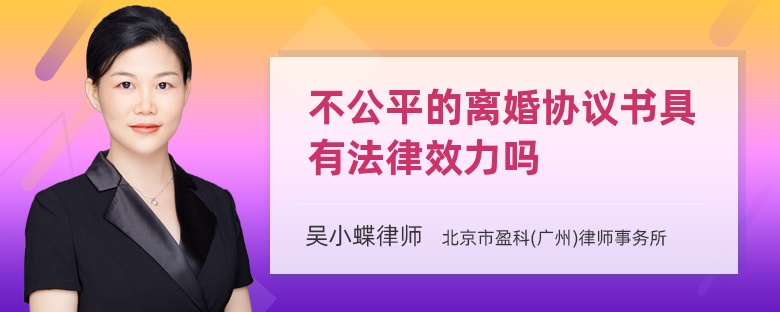 不公平的离婚协议书具有法律效力吗

吴小蝶律师 北京市盈科(广州)律师事务所